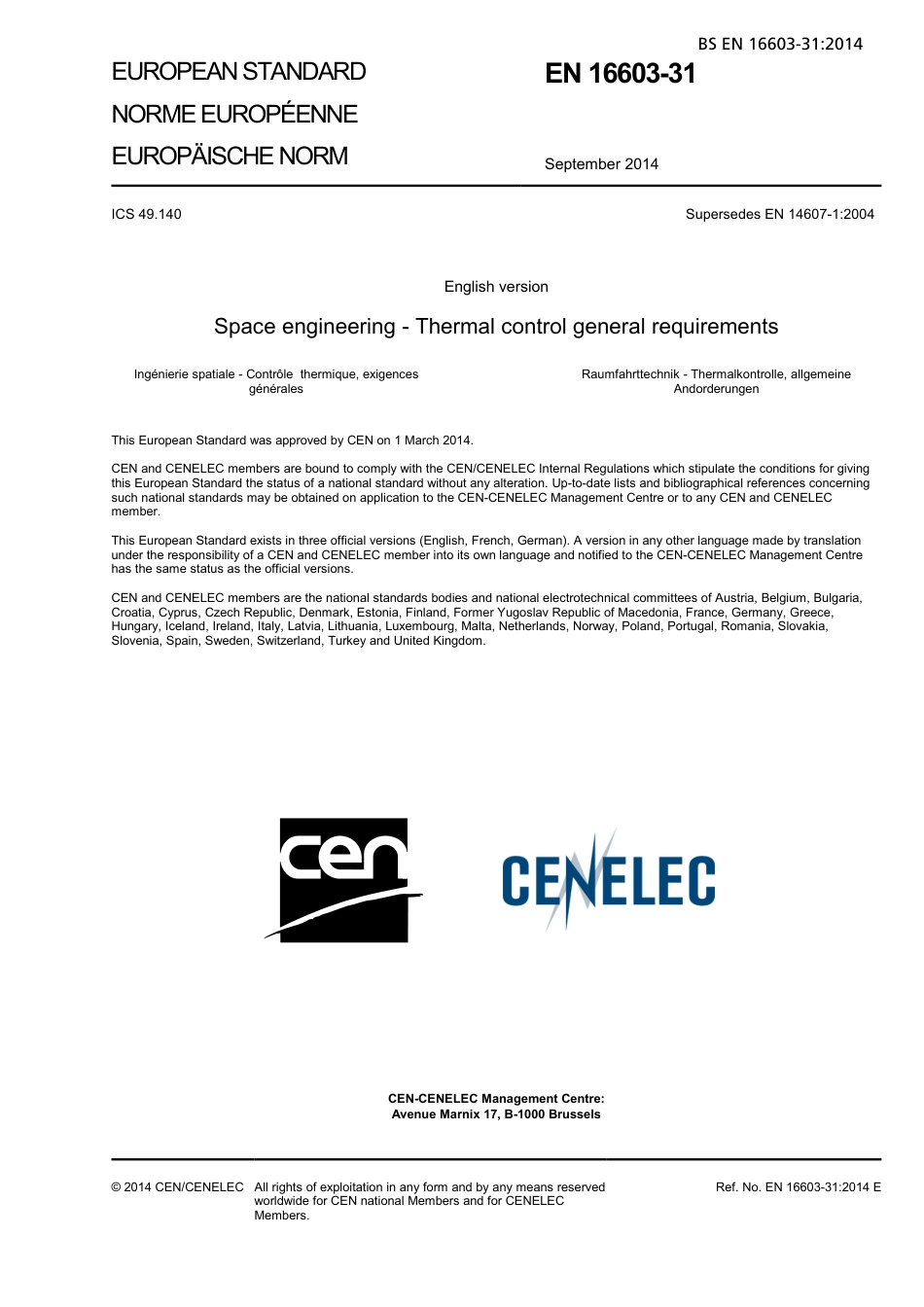 BS EN 16603-31:2014

EUROPEAN STANDARD

NORME EUROPÉENNE

EUROPÄISCHE NORM

EN 16603-31

September 2014

ICS 49.140

Supersedes EN 14607-1:2004

English version

Space engineering - Thermal control general requirements

Ingénierie spatiale - Contrôle thermique, exigences générales

Raumfahrttechnik - Thermalkontrolle, allgemeine Andorderungen

This European Standard was approved by CEN on 1 March 2014.

CEN and CENELEC members are bound to comply with the CEN/CENELEC Internal Regulations which stipulate the conditions for giving this European Standard the status of a national standard without any alteration. Up-to-date lists and bibliographical references concerning such national standards may be obtained on application to the CEN-CENELEC Management Centre or to any CEN and CENELEC member.

This European Standard exists in three official versions (English, French, German). A version in any other language made by translation under the responsibility of a CEN and CENELEC member into its own language and notified to the CEN-CENELEC Management Centre has the same status as the official versions.

CEN and CENELEC members are the national standards bodies and national electrotechnical committees of Austria, Belgium, Bulgaria, Croatia, Cyprus, Czech Republic, Denmark, Estonia, Finland, Former Yugoslav Republic of Macedonia, France, Germany, Greece, Hungary, Iceland, Ireland, Italy, Latvia, Lithuania, Luxembourg, Malta, Netherlands, Norway, Poland, Portugal, Romania, Slovakia, Slovenia, Spain, Sweden, Switzerland, Turkey and United Kingdom.

cen

CENELEC

CEN-CENELEC Management Centre:
Avenue Marnix 17, B-1000 Brussels

© 2014 CEN/CENELEC All rights of exploitation in any form and by any means reserved worldwide for CEN national Members and for CENELEC Members.

Ref. No. EN 16603-31:2014 E